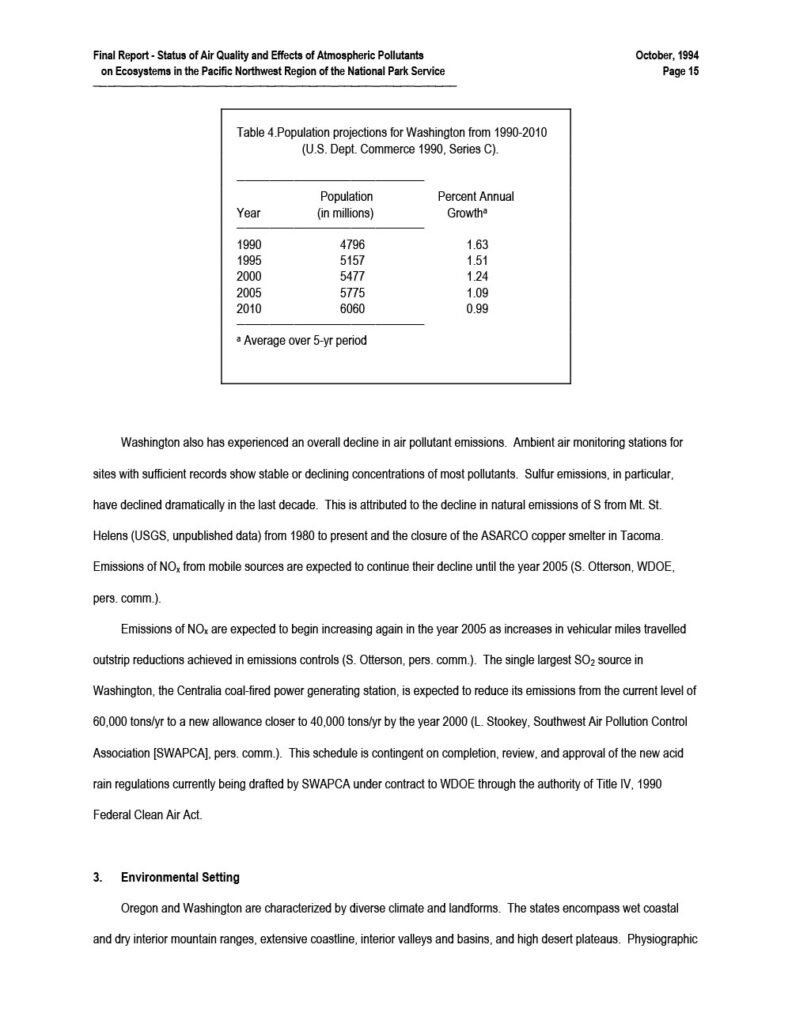 Final Report - Status of Air Quality and Effects of Atmospheric Pollutants on Ecosystems in the Pacific Northwest Region of the National Park Service

October, 1994
Page 15

Table 4.Population projections for Washington from 1990-2010 (U.S. Dept. Commerce 1990, Series C).

| Year | Population (in millions) | Percent Annual Growth$^a$ |
|---|---|---|
| 1990 | 4796 | 1.63 |
| 1995 | 5157 | 1.51 |
| 2000 | 5477 | 1.24 |
| 2005 | 5775 | 1.09 |
| 2010 | 6060 | 0.99 |

$^a$ Average over 5-yr period

Washington also has experienced an overall decline in air pollutant emissions. Ambient air monitoring stations for sites with sufficient records show stable or declining concentrations of most pollutants. Sulfur emissions, in particular, have declined dramatically in the last decade. This is attributed to the decline in natural emissions of S from Mt. St. Helens (USGS, unpublished data) from 1980 to present and the closure of the ASARCO copper smelter in Tacoma. Emissions of $NO_x$ from mobile sources are expected to continue their decline until the year 2005 (S. Otterson, WDOE, pers. comm.).

Emissions of $NO_x$ are expected to begin increasing again in the year 2005 as increases in vehicular miles travelled outstrip reductions achieved in emissions controls (S. Otterson, pers. comm.). The single largest $SO_2$ source in Washington, the Centralia coal-fired power generating station, is expected to reduce its emissions from the current level of 60,000 tons/yr to a new allowance closer to 40,000 tons/yr by the year 2000 (L. Stookey, Southwest Air Pollution Control Association [SWAPCA], pers. comm.). This schedule is contingent on completion, review, and approval of the new acid rain regulations currently being drafted by SWAPCA under contract to WDOE through the authority of Title IV, 1990 Federal Clean Air Act.

3. Environmental Setting

Oregon and Washington are characterized by diverse climate and landforms. The states encompass wet coastal and dry interior mountain ranges, extensive coastline, interior valleys and basins, and high desert plateaus. Physiographic